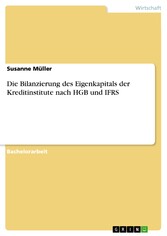 Wirtschaft

Susanne Müller

Die Bilanzierung des Eigenkapitals der Kreditinstitute nach HGB und IFRS

Bachelorarbeit

GRIN